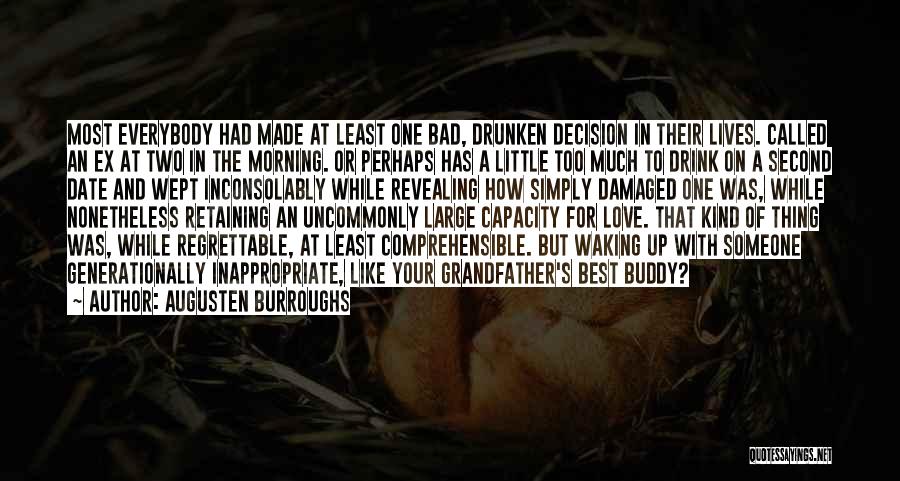 MOST EVERYBODY HAD MADE AT LEAST ONE BAD, DRUNKEN DECISION IN THEIR LIVES. CALLED AN EX AT TWO IN THE MORNING. OR PERHAPS HAS A LITTLE TOO MUCH TO DRINK ON A SECOND DATE AND WEPT INCONSOLABLY WHILE REVEALING HOW SIMPLY DAMAGED ONE WAS, WHILE NONETHELESS RETAINING AN UNCOMMONLY LARGE CAPACITY FOR LOVE. THAT KIND OF THING WAS, WHILE REGRETTABLE, AT LEAST COMPREHENSIBLE. BUT WAKING UP WITH SOMEONE GENERATIONALLY INAPPROPRIATE, LIKE YOUR GRANDFATHER'S BEST BUDDY?

~ AUTHOR: AUGUSTEN BURROUGHS

QUOTESSAYINGS.NET